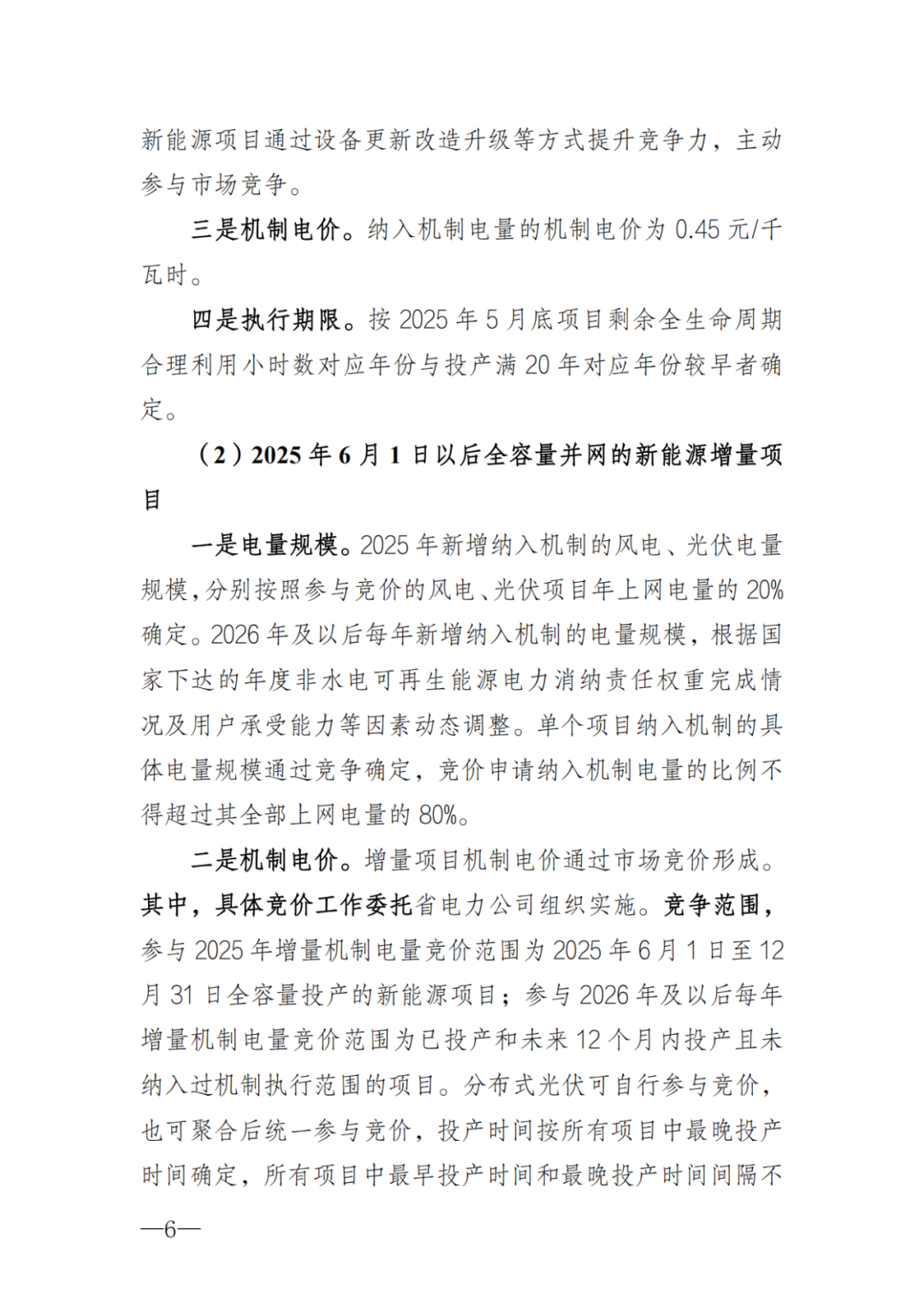 新能源项目通过设备更新改造升级等方式提升竞争力，主动参与市场竞争。

三是机制电价。纳入机制电量的机制电价为 0.45 元/千瓦时。

四是执行期限。按 2025 年 5 月底项目剩余全生命周期合理利用小时数对应年份与投产满 20 年对应年份较早者确定。

（2）2025 年 6 月 1 日以后全容量并网的新能源增量项目

一是电量规模。2025 年新增纳入机制的风电、光伏电量规模，分别按照参与竞价的风电、光伏项目年上网电量的 20%确定。2026 年及以后每年新增纳入机制的电量规模，根据国家下达的年度非水电可再生能源电力消纳责任权重完成情况及用户承受能力等因素动态调整。单个项目纳入机制的具体电量规模通过竞争确定，竞价申请纳入机制电量的比例不得超过其全部上网电量的 80%。

二是机制电价。增量项目机制电价通过市场竞价形成。其中，具体竞价工作委托省电力公司组织实施。竞争范围，参与 2025 年增量机制电量竞价范围为 2025 年 6 月 1 日至 12 月 31 日全容量投产的新能源项目；参与 2026 年及以后每年增量机制电量竞价范围为已投产和未来 12 个月内投产且未纳入过机制执行范围的项目。分布式光伏可自行参与竞价，也可聚合后统一参与竞价，投产时间按所有项目中最晚投产时间确定，所有项目中最早投产时间和最晚投产时间间隔不

—6—